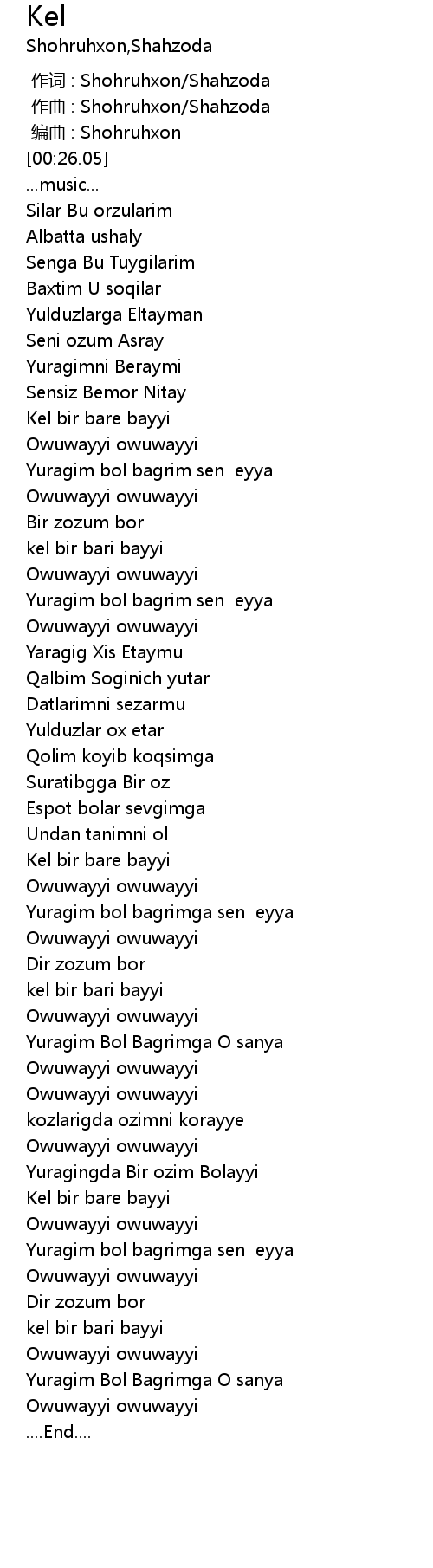 Kel
Shohruhxon,Shahzoda

作词 : Shohruhxon/Shahzoda
作曲 : Shohruhxon/Shahzoda
编曲 : Shohruhxon
[00:26.05]
...music...
Silar Bu orzularim
Albatta ushaly
Senga Bu Tuygilarim
Baxtim U soqilar
Yulduzlarga Eltayman
Seni ozum Asray
Yuragimni Beraymi
Sensiz Bemor Nitay
Kel bir bare bayyi
Owuwayyi owuwayyi
Yuragim bol bagrim sen eyya
Owuwayyi owuwayyi
Bir zozum bor
kel bir bari bayyi
Owuwayyi owuwayyi
Yuragim bol bagrim sen eyya
Owuwayyi owuwayyi
Yaragig Xis Etaymu
Qalbim Soginich yutar
Datlarimni sezarmu
Yulduzlar ox etar
Qolim koyib koqsimga
Suratibgga Bir oz
Espot bolar sevgimga
Undan tanimni ol
Kel bir bare bayyi
Owuwayyi owuwayyi
Yuragim bol bagrimga sen eyya
Owuwayyi owuwayyi
Dir zozum bor
kel bir bari bayyi
Owuwayyi owuwayyi
Yuragim Bol Bagrimga O sanya
Owuwayyi owuwayyi
Owuwayyi owuwayyi
kozlarigda ozimni korayye
Owuwayyi owuwayyi
Yuragingda Bir ozim Bolayyi
Kel bir bare bayyi
Owuwayyi owuwayyi
Yuragim bol bagrimga sen eyya
Owuwayyi owuwayyi
Dir zozum bor
kel bir bari bayyi
Owuwayyi owuwayyi
Yuragim Bol Bagrimga O sanya
Owuwayyi owuwayyi
....End....